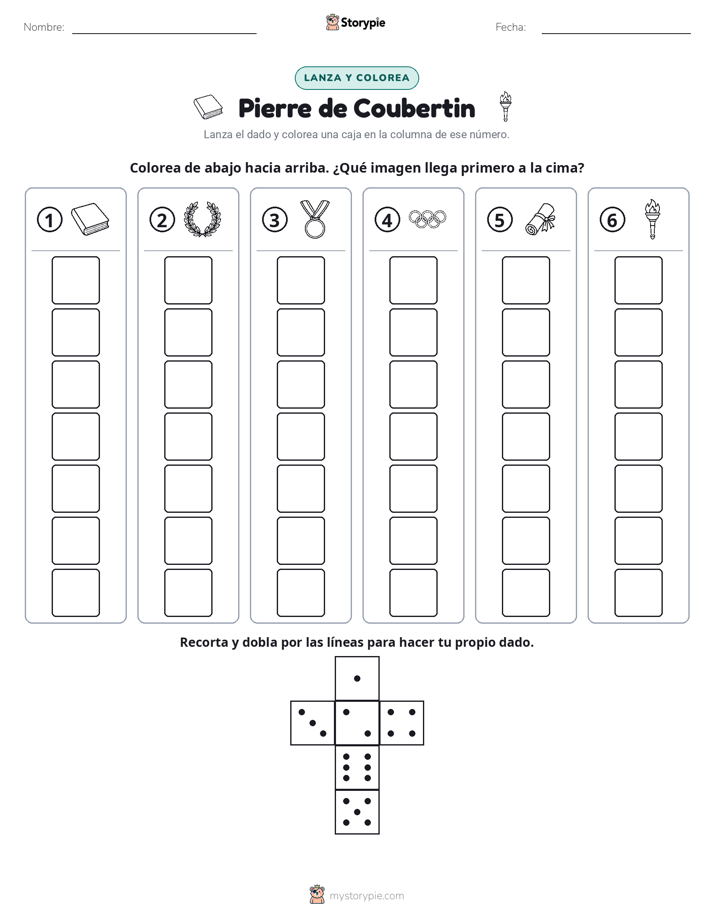 Nombre: ____ Storypie Fecha: ____

LANZA Y COLOREA

Pierre de Coubertin

Lanza el dado y colorea una caja en la columna de ese número.

Colorea de abajo hacia arriba. ¿Qué imagen llega primero a la cima?

① ② ③ ④ ⑤ ⑥

Recorta y dobla por las líneas para hacer tu propio dado.

mystorypie.com